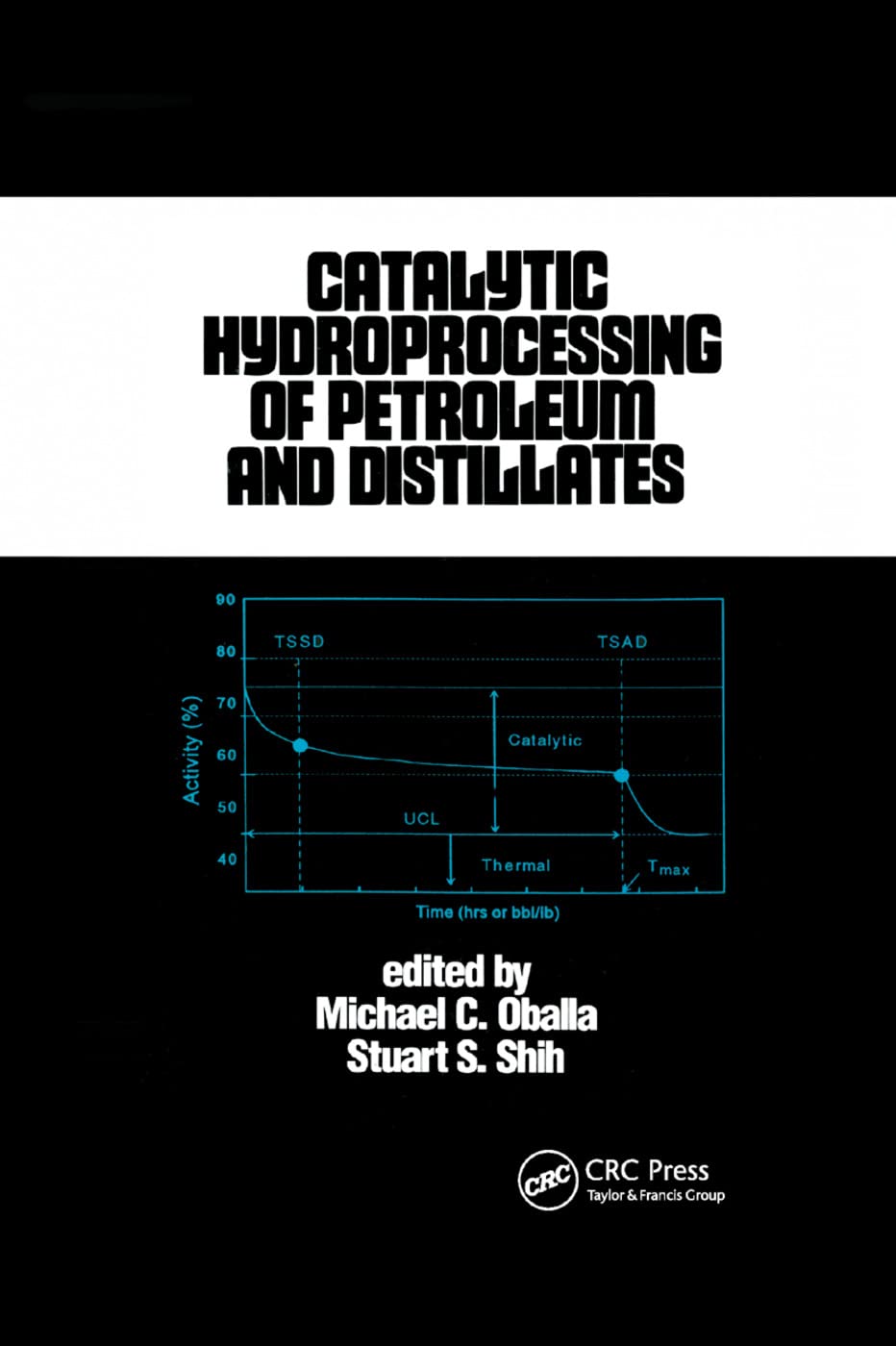 CATALYTIC HYDROPROCESSING OF PETROLEUM AND DISTILLATES

90
80
70
60
50
40
Activity (%)
TSSD
TSAD
Catalytic
UCL
Thermal
$T_{max}$
Time (hrs or bbl/lb)

edited by
Michael C. Oballa
Stuart S. Shih

CRC
CRC Press
Taylor & Francis Group